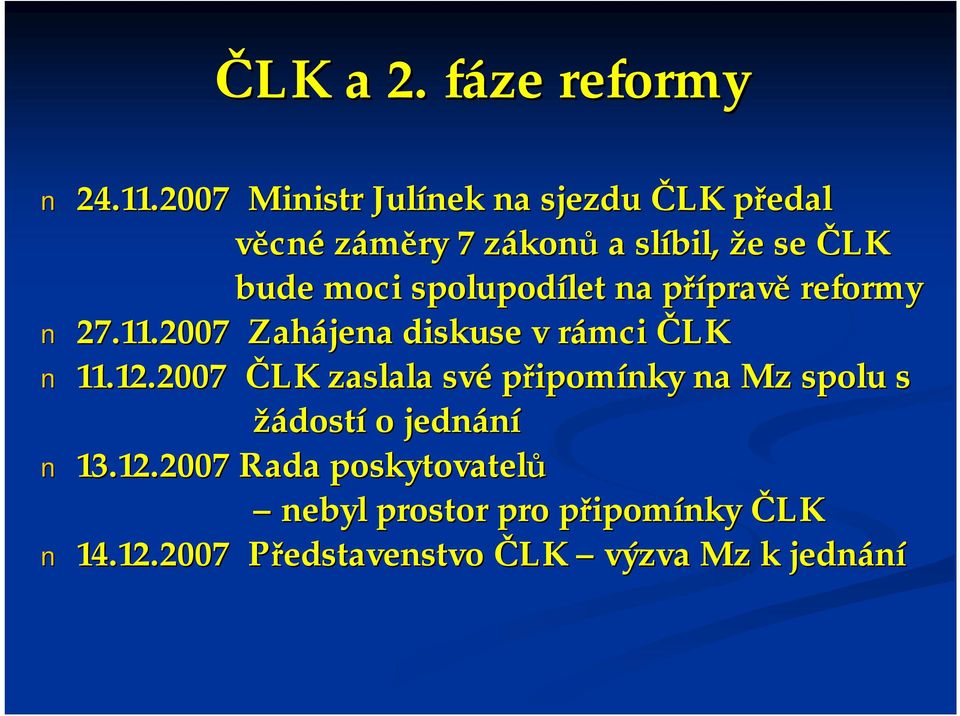 ČLK a 2. fáze reformy

n 24.11.2007 Ministr Julínek na sjezdu ČLK předal věcné záměry 7 zákonů a slíbil, že se ČLK bude moci spolupodílet na přípravě reformy
n 27.11.2007 Zahájena diskuse v rámci ČLK
n 11.12.2007 ČLK zaslala své připomínky na Mz spolu s žádostí o jednání
n 13.12.2007 Rada poskytovatelů – nebyl prostor pro připomínky ČLK
n 14.12.2007 Představenstvo ČLK – výzva Mz k jednání